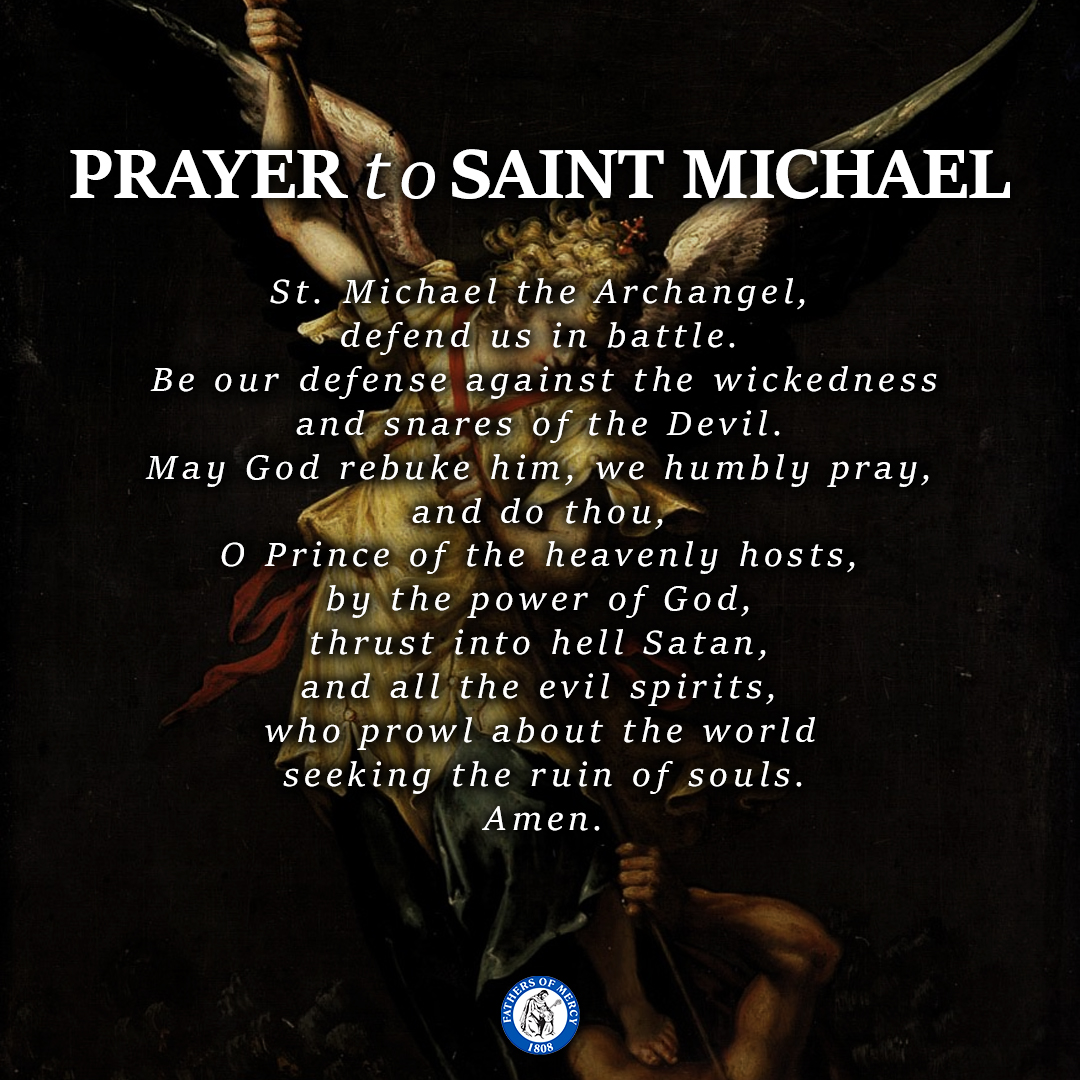 PRAYER to SAINT MICHAEL

St. Michael the Archangel,
defend us in battle.
Be our defense against the wickedness
and snares of the Devil.
May God rebuke him, we humbly pray,
and do thou,
O Prince of the heavenly hosts,
by the power of God,
thrust into hell Satan,
and all the evil spirits,
who prowl about the world
seeking the ruin of souls.
Amen.

FATHERS OF MERCY
1808